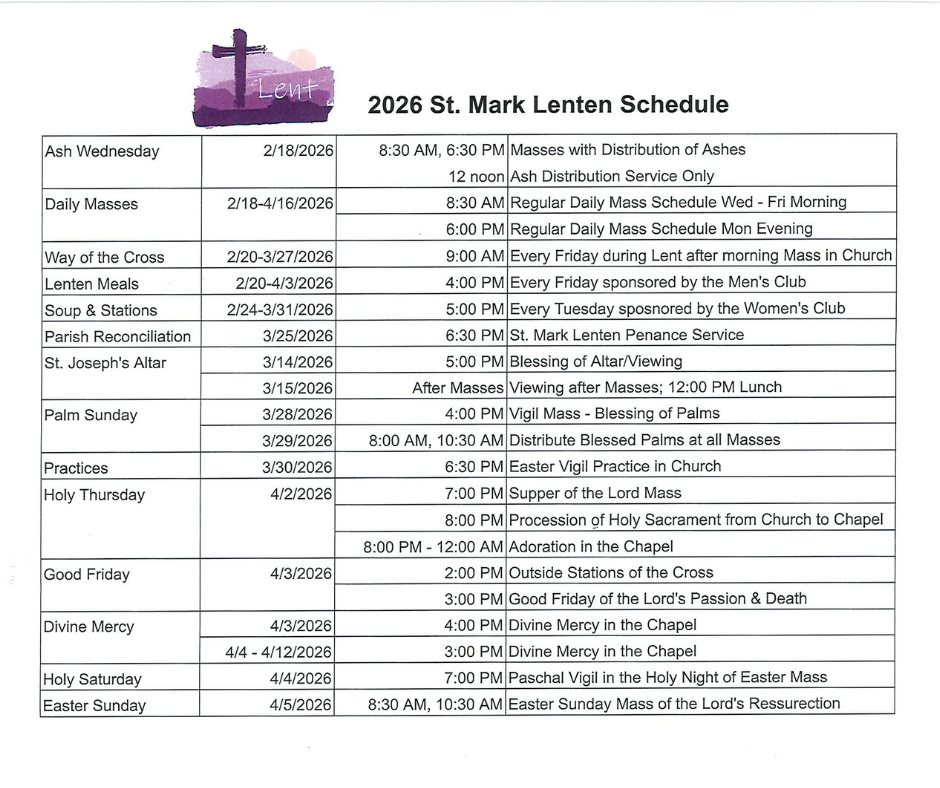 Lent

2026 St. Mark Lenten Schedule

| | | | |
|---|---|---|---|
| Ash Wednesday | 2/18/2026 | 8:30 AM, 6:30 PM | Masses with Distribution of Ashes |
| | | 12 noon | Ash Distribution Service Only |
| Daily Masses | 2/18-4/16/2026 | 8:30 AM | Regular Daily Mass Schedule Wed - Fri Morning |
| | | 6:00 PM | Regular Daily Mass Schedule Mon Evening |
| Way of the Cross | 2/20-3/27/2026 | 9:00 AM | Every Friday during Lent after morning Mass in Church |
| Lenten Meals | 2/20-4/3/2026 | 4:00 PM | Every Friday sponsored by the Men's Club |
| Soup & Stations | 2/24-3/31/2026 | 5:00 PM | Every Tuesday sposnored by the Women's Club |
| Parish Reconciliation | 3/25/2026 | 6:30 PM | St. Mark Lenten Penance Service |
| St. Joseph's Altar | 3/14/2026 | 5:00 PM | Blessing of Altar/Viewing |
| | 3/15/2026 | After Masses | Viewing after Masses; 12:00 PM Lunch |
| Palm Sunday | 3/28/2026 | 4:00 PM | Vigil Mass - Blessing of Palms |
| | 3/29/2026 | 8:00 AM, 10:30 AM | Distribute Blessed Palms at all Masses |
| Practices | 3/30/2026 | 6:30 PM | Easter Vigil Practice in Church |
| Holy Thursday | 4/2/2026 | 7:00 PM | Supper of the Lord Mass |
| | | 8:00 PM | Procession of Holy Sacrament from Church to Chapel |
| | | 8:00 PM - 12:00 AM | Adoration in the Chapel |
| Good Friday | 4/3/2026 | 2:00 PM | Outside Stations of the Cross |
| | | 3:00 PM | Good Friday of the Lord's Passion & Death |
| Divine Mercy | 4/3/2026 | 4:00 PM | Divine Mercy in the Chapel |
| | 4/4 - 4/12/2026 | 3:00 PM | Divine Mercy in the Chapel |
| Holy Saturday | 4/4/2026 | 7:00 PM | Paschal Vigil in the Holy Night of Easter Mass |
| Easter Sunday | 4/5/2026 | 8:30 AM, 10:30 AM | Easter Sunday Mass of the Lord's Ressurection |